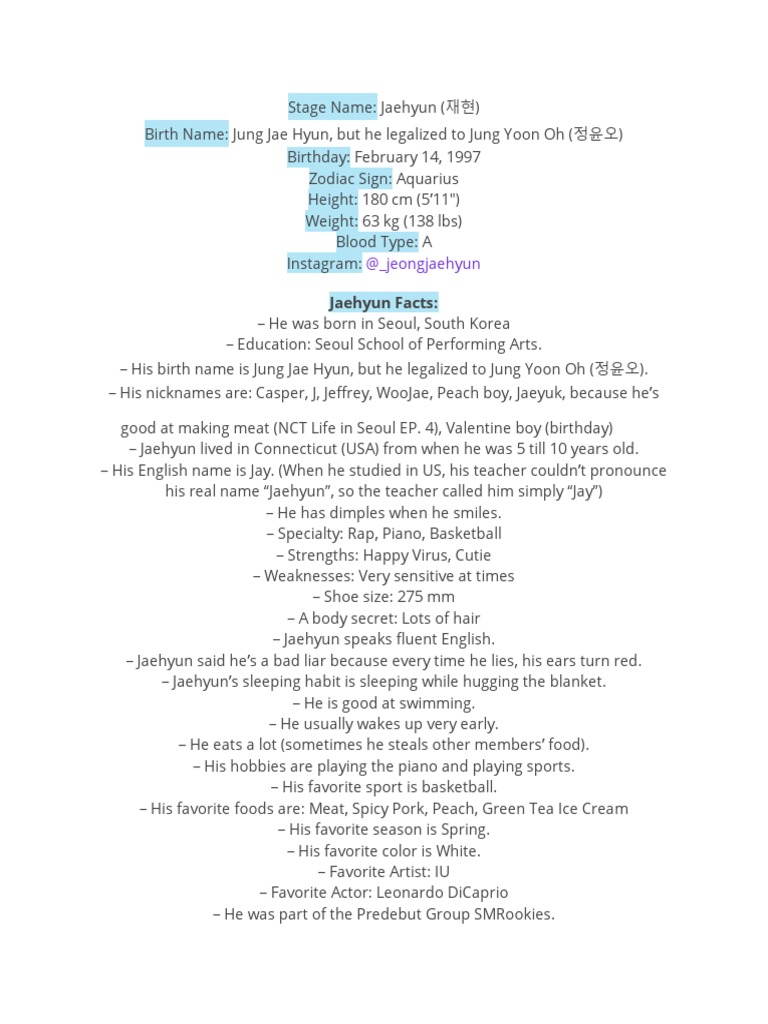 Stage Name: Jaehyun (재현)
Birth Name: Jung Jae Hyun, but he legalized to Jung Yoon Oh (정윤오)
Birthday: February 14, 1997
Zodiac Sign: Aquarius
Height: 180 cm (5'11")
Weight: 63 kg (138 lbs)
Blood Type: A
Instagram: @_jeongjaehyun

Jaehyun Facts:
– He was born in Seoul, South Korea
– Education: Seoul School of Performing Arts.
– His birth name is Jung Jae Hyun, but he legalized to Jung Yoon Oh (정윤오).
– His nicknames are: Casper, J, Jeffrey, WooJae, Peach boy, Jaeyuk, because he's good at making meat (NCT Life in Seoul EP. 4), Valentine boy (birthday)
– Jaehyun lived in Connecticut (USA) from when he was 5 till 10 years old.
– His English name is Jay. (When he studied in US, his teacher couldn't pronounce his real name "Jaehyun", so the teacher called him simply "Jay")
– He has dimples when he smiles.
– Specialty: Rap, Piano, Basketball
– Strengths: Happy Virus, Cutie
– Weaknesses: Very sensitive at times
– Shoe size: 275 mm
– A body secret: Lots of hair
– Jaehyun speaks fluent English.
– Jaehyun said he's a bad liar because every time he lies, his ears turn red.
– Jaehyun's sleeping habit is sleeping while hugging the blanket.
– He is good at swimming.
– He usually wakes up very early.
– He eats a lot (sometimes he steals other members' food).
– His hobbies are playing the piano and playing sports.
– His favorite sport is basketball.
– His favorite foods are: Meat, Spicy Pork, Peach, Green Tea Ice Cream
– His favorite season is Spring.
– His favorite color is White.
– Favorite Artist: IU
– Favorite Actor: Leonardo DiCaprio
– He was part of the Predebut Group SMRookies.